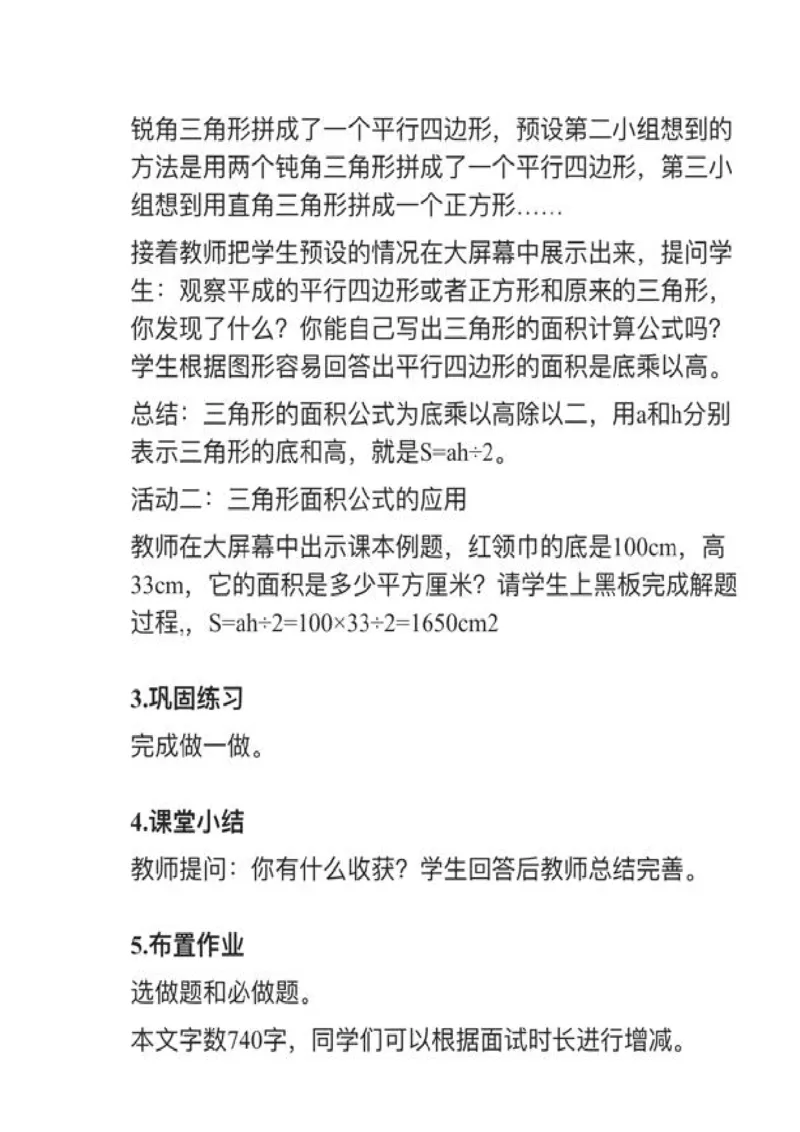 锐角三角形拼成了一个平行四边形，预设第二小组想到的方法是用两个钝角三角形拼成了一个平行四边形，第三小组想到用直角三角形拼成一个正方形……

接着教师把学生预设的情况在大屏幕中展示出来，提问学生：观察平成的平行四边形或者正方形和原来的三角形，你发现了什么？你能自己写出三角形的面积计算公式吗？学生根据图形容易回答出平行四边形的面积是底乘以高。

总结：三角形的面积公式为底乘以高除以二，用a和h分别表示三角形的底和高，就是S=ah÷2。

活动二：三角形面积公式的应用

教师在大屏幕中出示课本例题，红领巾的底是100cm，高33cm，它的面积是多少平方厘米？请学生上黑板完成解题过程，，S=ah÷2=100×33÷2=1650cm2

3.巩固练习

完成做一做。

4.课堂小结

教师提问：你有什么收获？学生回答后教师总结完善。

5.布置作业

选做题和必做题。

本文字数740字，同学们可以根据面试时长进行增减。